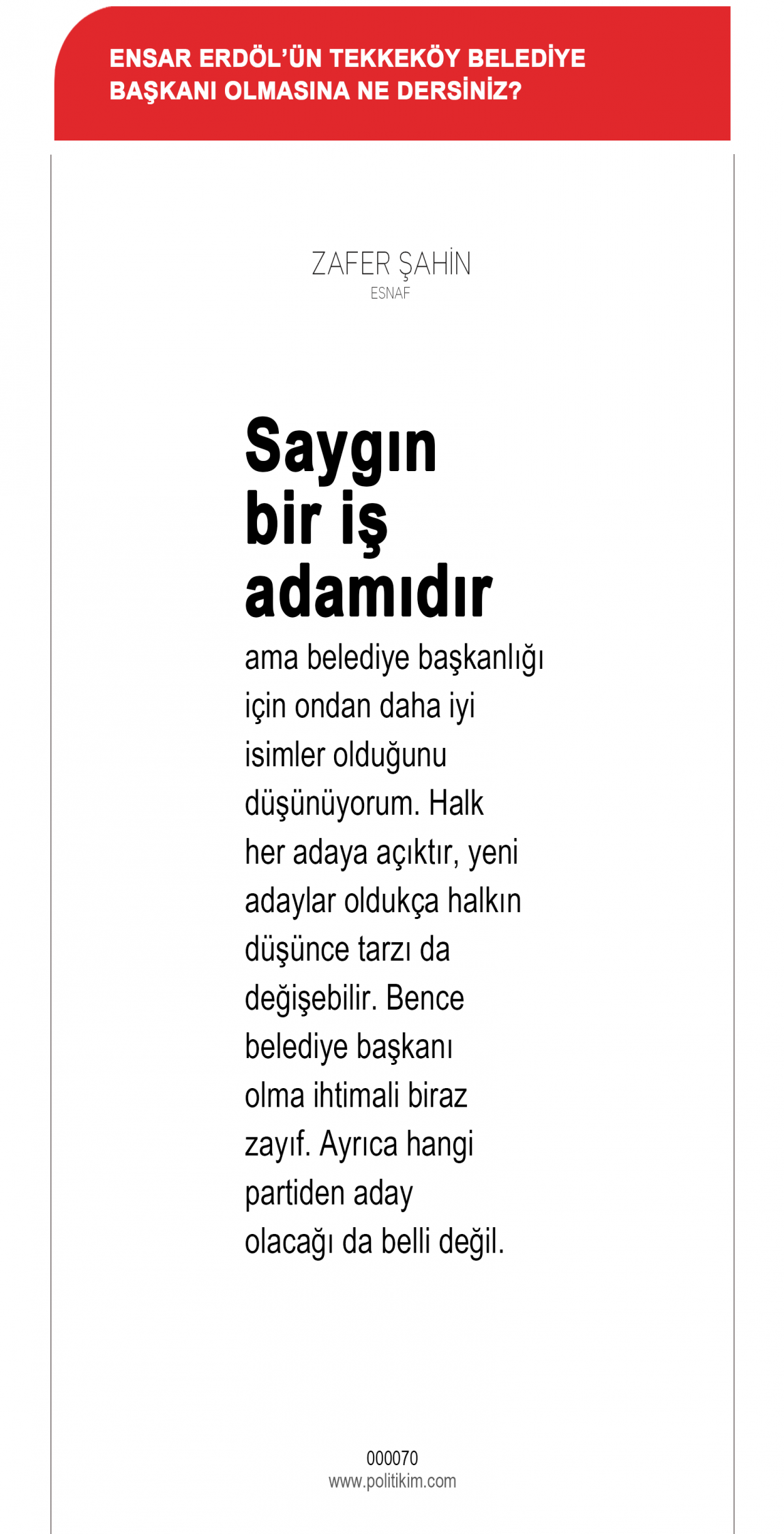 ENSAR ERDÖL'ÜN TEKKEKÖY BELEDİYE BAŞKANI OLMASINA NE DERSİNİZ?

ZAFER ŞAHİN
ESNAF

Saygın bir iş adamıdır

ama belediye başkanlığı için ondan daha iyi isimler olduğunu düşünüyorum. Halk her adaya açıktır, yeni adaylar oldukça halkın düşünce tarzı da değişebilir. Bence belediye başkanı olma ihtimali biraz zayıf. Ayrıca hangi partiden aday olacağı da belli değil.

000070
www.politikim.com